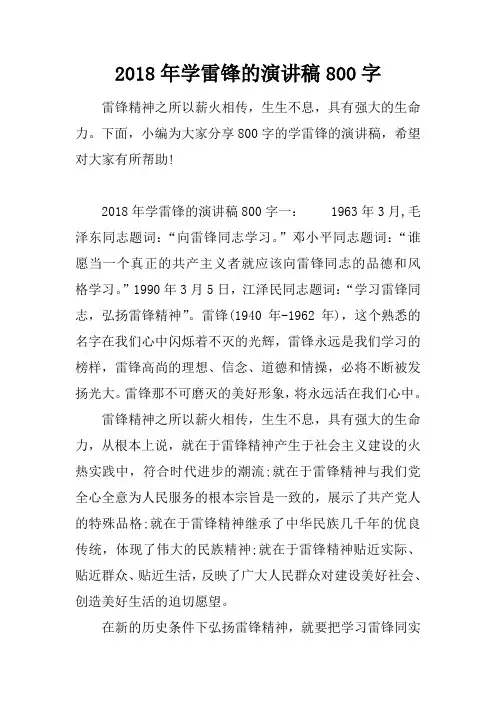 2018年学雷锋的演讲稿800字

雷锋精神之所以薪火相传，生生不息，具有强大的生命力。下面，小编为大家分享800字的学雷锋的演讲稿，希望对大家有所帮助！

2018年学雷锋的演讲稿800字一：　　1963年3月,毛泽东同志题词：“向雷锋同志学习。”邓小平同志题词：“谁愿当一个真正的共产主义者就应该向雷锋同志的品德和风格学习。”1990年3月5日，江泽民同志题词：“学习雷锋同志，弘扬雷锋精神”。雷锋(1940年-1962年)，这个熟悉的名字在我们心中闪烁着不灭的光辉，雷锋永远是我们学习的榜样，雷锋高尚的理想、信念、道德和情操，必将不断被发扬光大。雷锋那不可磨灭的美好形象，将永远活在我们心中。

雷锋精神之所以薪火相传，生生不息，具有强大的生命力，从根本上说，就在于雷锋精神产生于社会主义建设的火热实践中，符合时代进步的潮流;就在于雷锋精神与我们党全心全意为人民服务的根本宗旨是一致的，展示了共产党人的特殊品格;就在于雷锋精神继承了中华民族几千年的优良传统，体现了伟大的民族精神;就在于雷锋精神贴近实际、贴近群众、贴近生活，反映了广大人民群众对建设美好社会、创造美好生活的迫切愿望。

在新的历史条件下弘扬雷锋精神，就要把学习雷锋同实